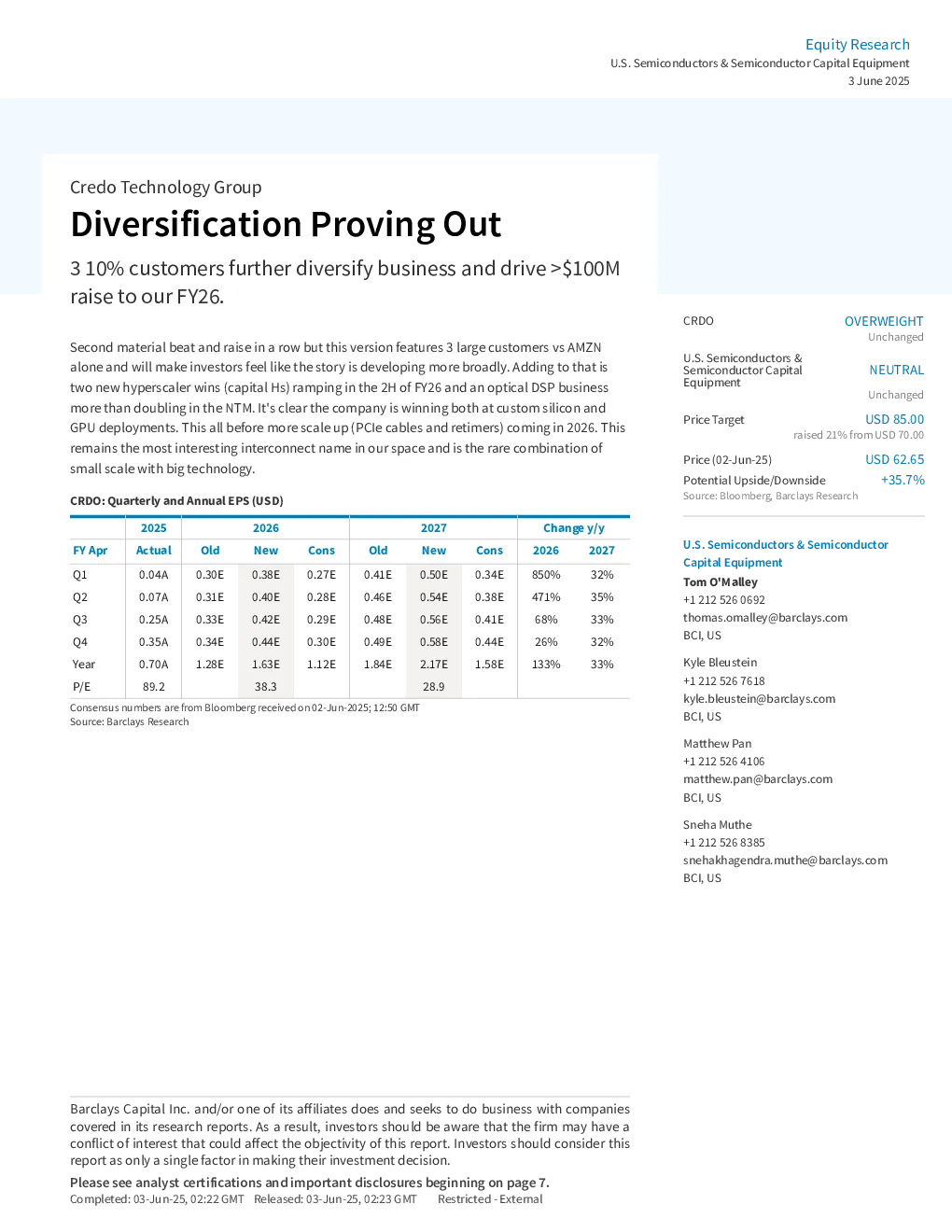 Equity Research
U.S. Semiconductors & Semiconductor Capital Equipment
3 June 2025

Credo Technology Group

Diversification Proving Out

3 10% customers further diversify business and drive >$100M raise to our FY26.

Second material beat and raise in a row but this version features 3 large customers vs AMZN alone and will make investors feel like the story is developing more broadly. Adding to that is two new hyperscaler wins (capital Hs) ramping in the 2H of FY26 and an optical DSP business more than doubling in the NTM. It's clear the company is winning both at custom silicon and GPU deployments. This all before more scale up (PCIe cables and retimers) coming in 2026. This remains the most interesting interconnect name in our space and is the rare combination of small scale with big technology.

CRDO: Quarterly and Annual EPS (USD)

| | 2025 | 2026 | | | 2027 | | | Change y/y | |
|---|---|---|---|---|---|---|---|---|---|
| FY Apr | Actual | Old | New | Cons | Old | New | Cons | 2026 | 2027 |
| Q1 | 0.04A | 0.30E | 0.38E | 0.27E | 0.41E | 0.50E | 0.34E | 850% | 32% |
| Q2 | 0.07A | 0.31E | 0.40E | 0.28E | 0.46E | 0.54E | 0.38E | 471% | 35% |
| Q3 | 0.25A | 0.33E | 0.42E | 0.29E | 0.48E | 0.56E | 0.41E | 68% | 33% |
| Q4 | 0.35A | 0.34E | 0.44E | 0.30E | 0.49E | 0.58E | 0.44E | 26% | 32% |
| Year | 0.70A | 1.28E | 1.63E | 1.12E | 1.84E | 2.17E | 1.58E | 133% | 33% |
| P/E | 89.2 | | 38.3 | | | 28.9 | | | |

Consensus numbers are from Bloomberg received on 02-Jun-2025; 12:50 GMT
Source: Barclays Research

CRDO OVERWEIGHT
Unchanged

U.S. Semiconductors & Semiconductor Capital Equipment NEUTRAL
Unchanged

Price Target USD 85.00
raised 21% from USD 70.00

Price (02-Jun-25) USD 62.65
Potential Upside/Downside +35.7%
Source: Bloomberg, Barclays Research

U.S. Semiconductors & Semiconductor Capital Equipment
Tom O'Malley
+1 212 526 0692
thomas.omalley@barclays.com
BCI, US

Kyle Bleustein
+1 212 526 7618
kyle.bleustein@barclays.com
BCI, US

Matthew Pan
+1 212 526 4106
matthew.pan@barclays.com
BCI, US

Sneha Muthe
+1 212 526 8385
snehakhagendra.muthe@barclays.com
BCI, US

Barclays Capital Inc. and/or one of its affiliates does and seeks to do business with companies covered in its research reports. As a result, investors should be aware that the firm may have a conflict of interest that could affect the objectivity of this report. Investors should consider this report as only a single factor in making their investment decision.

Please see analyst certifications and important disclosures beginning on page 7.
Completed: 03-Jun-25, 02:22 GMT Released: 03-Jun-25, 02:23 GMT Restricted - External